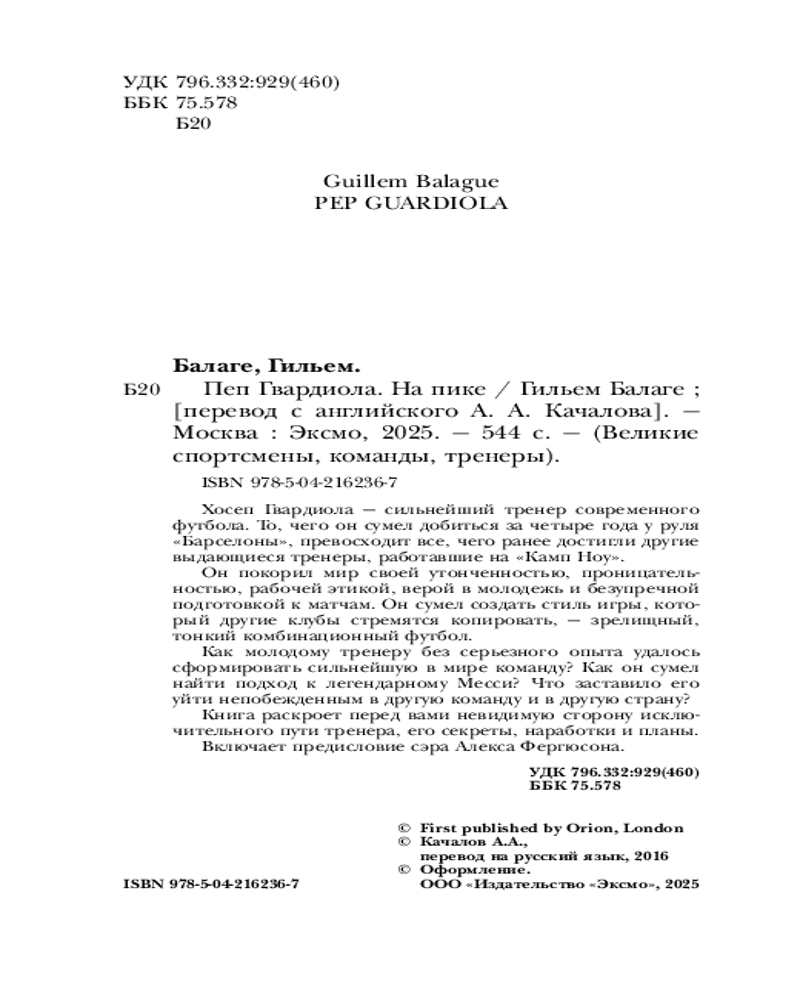 УДК 796.332:929(460)
ББК 75.578
Б20

Guillem Balague
PEP GUARDIOLA

Балаге, Гильем.

Б20 Пеп Гвардиола. На пике / Гильем Балаге ; [перевод с английского А. А. Качалова]. — Москва : Эксмо, 2025. — 544 с. — (Великие спортсмены, команды, тренеры).

ISBN 978-5-04-216236-7

Хосеп Гвардиола — сильнейший тренер современного футбола. То, чего он сумел добиться за четыре года у руля «Барселоны», превосходит все, чего ранее достигли другие выдающиеся тренеры, работавшие на «Камп Ноу».

Он покорил мир своей утонченностью, проницательностью, рабочей этикой, верой в молодежь и безупречной подготовкой к матчам. Он сумел создать стиль игры, который другие клубы стремятся копировать, — зрелищный, тонкий комбинационный футбол.

Как молодому тренеру без серьезного опыта удалось сформировать сильнейшую в мире команду? Как он сумел найти подход к легендарному Месси? Что заставило его уйти непобежденным в другую команду и в другую страну?

Книга раскроет перед вами невидимую сторону исключительного пути тренера, его секреты, наработки и планы.

Включает предисловие сэра Алекса Фергюсона.

УДК 796.332:929(460)
ББК 75.578

© First published by Orion, London
© Качалов А.А., перевод на русский язык, 2016
© Оформление. ООО «Издательство «Эксмо», 2025

ISBN 978-5-04-216236-7